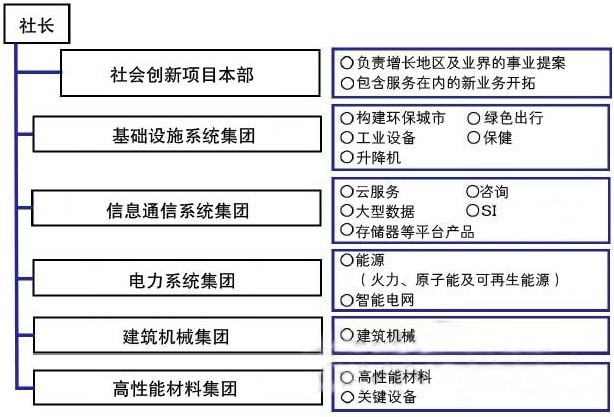 社长

社会创新项目本部

○负责增长地区及业界的事业提案
○包含服务在内的新业务开拓

基础设施系统集团

○构建环保城市 ○绿色出行
○工业设备 ○保健
○升降机

信息通信系统集团

○云服务 ○咨询
○大型数据 ○SI
○存储器等平台产品

电力系统集团

○能源
（火力、原子能及可再生能源）
○智能电网

建筑机械集团

○建筑机械

高性能材料集团

○高性能材料
○关键设备